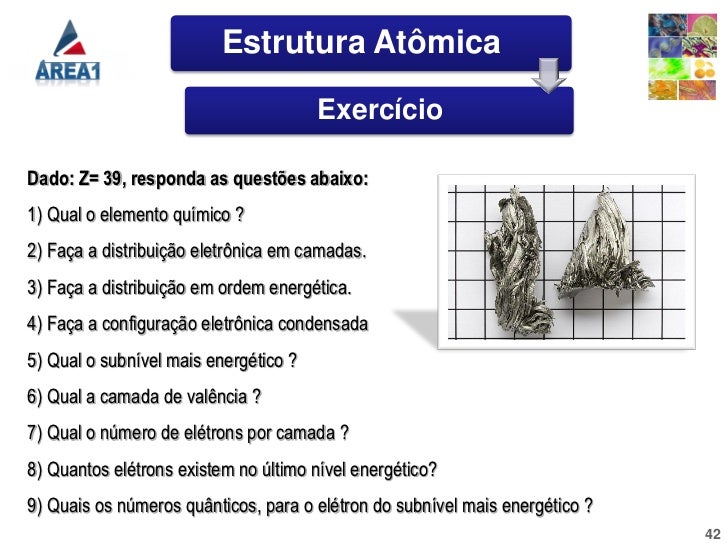 AREA1

Estrutura Atômica

Exercício

Dado: Z= 39, responda as questões abaixo:

1) Qual o elemento químico ?

2) Faça a distribuição eletrônica em camadas.

3) Faça a distribuição em ordem energética.

4) Faça a configuração eletrônica condensada

5) Qual o subnível mais energético ?

6) Qual a camada de valência ?

7) Qual o número de elétrons por camada ?

8) Quantos elétrons existem no último nível energético?

9) Quais os números quânticos, para o elétron do subnível mais energético ?

42